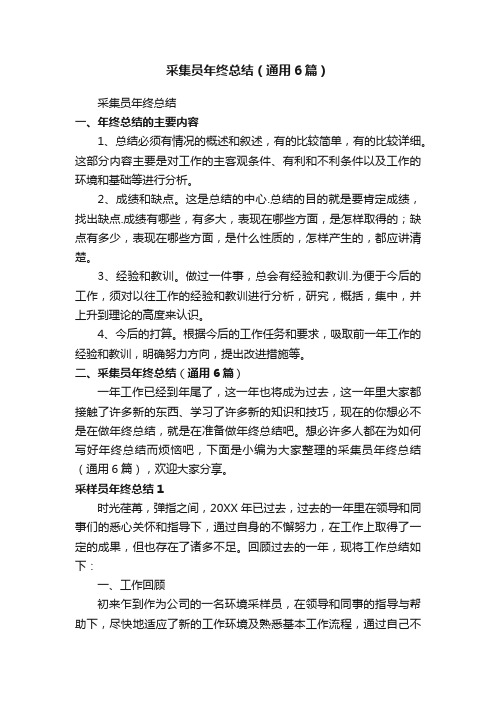 采集员年终总结（通用6篇）

采集员年终总结

一、年终总结的主要内容

1、总结必须有情况的概述和叙述，有的比较简单，有的比较详细。这部分内容主要是对工作的主客观条件、有利和不利条件以及工作的环境和基础等进行分析。

2、成绩和缺点。这是总结的中心.总结的目的就是要肯定成绩，找出缺点.成绩有哪些，有多大，表现在哪些方面，是怎样取得的；缺点有多少，表现在哪些方面，是什么性质的，怎样产生的，都应讲清楚。

3、经验和教训。做过一件事，总会有经验和教训.为便于今后的工作，须对以往工作的经验和教训进行分析，研究，概括，集中，并上升到理论的高度来认识。

4、今后的打算。根据今后的工作任务和要求，吸取前一年工作的经验和教训，明确努力方向，提出改进措施等。

二、采集员年终总结（通用6篇）

一年工作已经到年尾了，这一年也将成为过去，这一年里大家都接触了许多新的东西、学习了许多新的知识和技巧，现在的你想必不是在做年终总结，就是在准备做年终总结吧。想必许多人都在为如何写好年终总结而烦恼吧，下面是小编为大家整理的采集员年终总结（通用6篇），欢迎大家分享。

采样员年终总结1

时光荏苒，弹指之间，20XX年已过去，过去的一年里在领导和同事们的悉心关怀和指导下，通过自身的不懈努力，在工作上取得了一定的成果，但也存在了诸多不足。回顾过去的一年，现将工作总结如下：

一、工作回顾

初来乍到作为公司的一名环境采样员，在领导和同事的指导与帮助下，尽快地适应了新的工作环境及熟悉基本工作流程，通过自己不